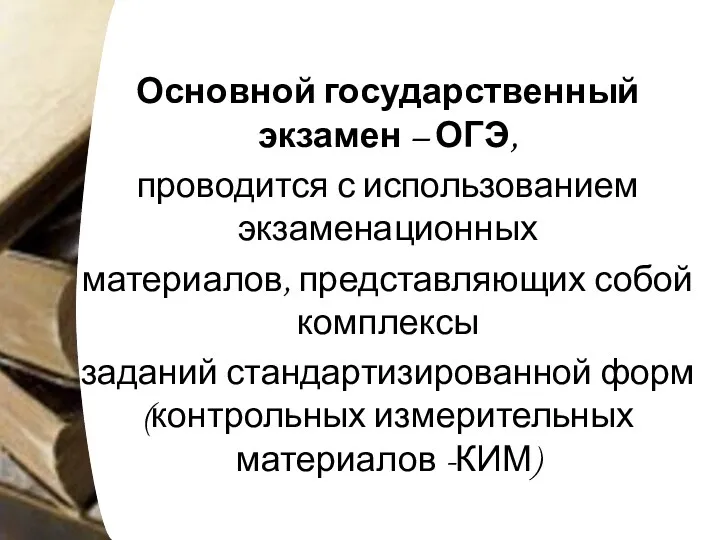 Основной государственный экзамен – ОГЭ,

проводится с использованием экзаменационных материалов, представляющих собой комплексы заданий стандартизированной форм (контрольных измерительных материалов -КИМ)